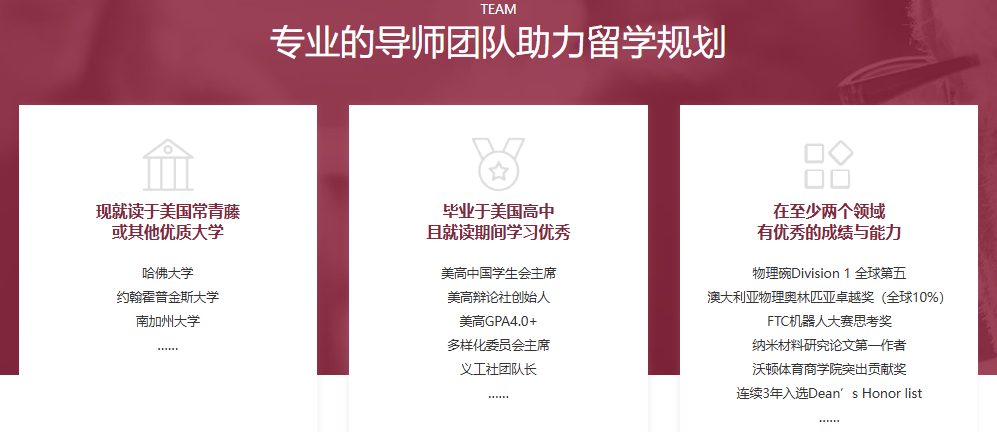 TEAM
专业的导师团队助力留学规划

现就读于美国常青藤
或其他优质大学

哈佛大学
约翰霍普金斯大学
南加州大学
......

毕业于美国高中
且就读期间学习优秀

美高中国学生会主席
美高辩论社创始人
美高GPA4.0+
多样化委员会主席
义工社团队长
......

在至少两个领域
有优秀的成绩与能力

物理碗Division 1 全球第五
澳大利亚物理奥林匹亚卓越奖（全球10%）
FTC机器人大赛思考奖
纳米材料研究论文第一作者
沃顿体育商学院突出贡献奖
连续3年入选Dean’s Honor list
......